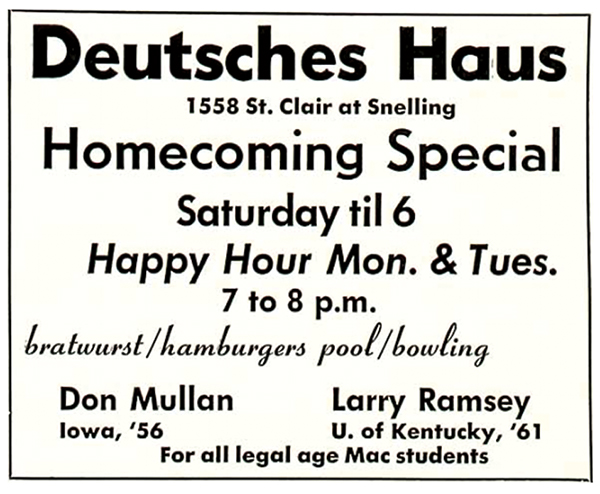 Deutsches Haus

1558 St. Clair at Snelling

Homecoming Special

Saturday til 6

Happy Hour Mon. & Tues.

7 to 8 p.m.

bratwurst/hamburgers pool/bowling

Don Mullan
Iowa, '56

Larry Ramsey
U. of Kentucky, '61

For all legal age Mac students